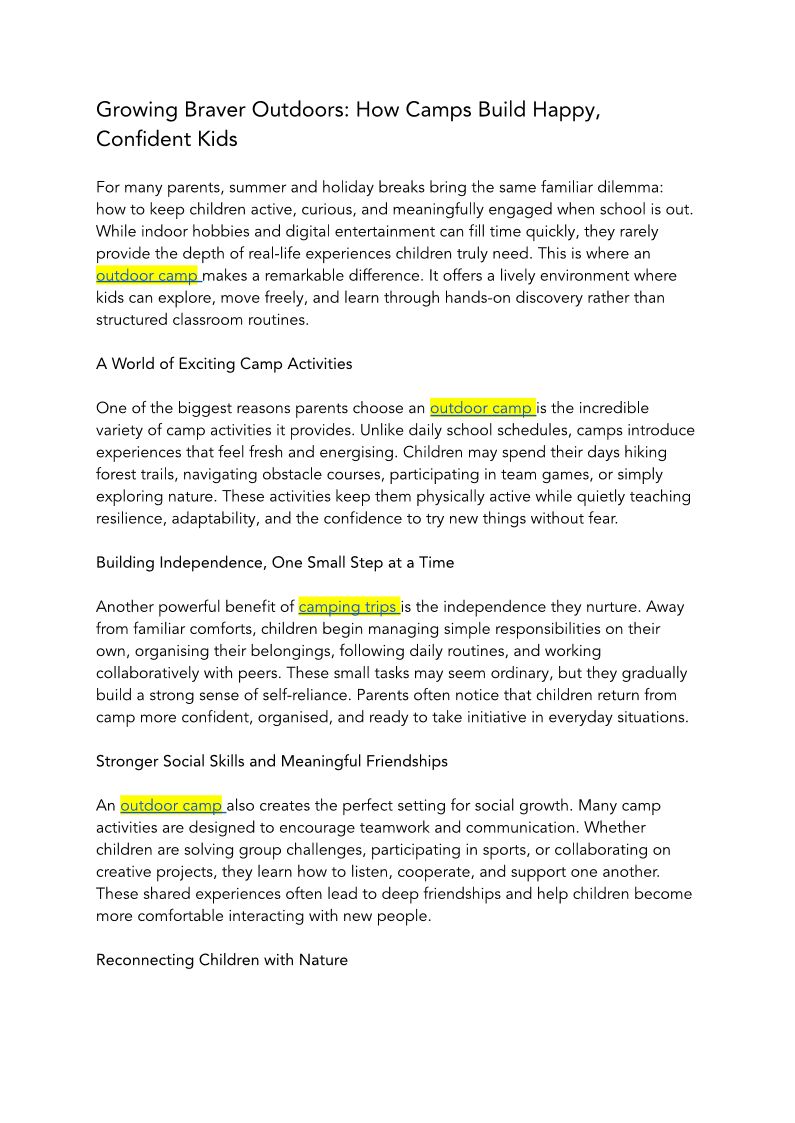 Growing Braver Outdoors: How Camps Build Happy, Confident Kids

For many parents, summer and holiday breaks bring the same familiar dilemma: how to keep children active, curious, and meaningfully engaged when school is out. While indoor hobbies and digital entertainment can fill time quickly, they rarely provide the depth of real-life experiences children truly need. This is where an outdoor camp makes a remarkable difference. It offers a lively environment where kids can explore, move freely, and learn through hands-on discovery rather than structured classroom routines.

A World of Exciting Camp Activities

One of the biggest reasons parents choose an outdoor camp is the incredible variety of camp activities it provides. Unlike daily school schedules, camps introduce experiences that feel fresh and energising. Children may spend their days hiking forest trails, navigating obstacle courses, participating in team games, or simply exploring nature. These activities keep them physically active while quietly teaching resilience, adaptability, and the confidence to try new things without fear.

Building Independence, One Small Step at a Time

Another powerful benefit of camping trips is the independence they nurture. Away from familiar comforts, children begin managing simple responsibilities on their own, organising their belongings, following daily routines, and working collaboratively with peers. These small tasks may seem ordinary, but they gradually build a strong sense of self-reliance. Parents often notice that children return from camp more confident, organised, and ready to take initiative in everyday situations.

Stronger Social Skills and Meaningful Friendships

An outdoor camp also creates the perfect setting for social growth. Many camp activities are designed to encourage teamwork and communication. Whether children are solving group challenges, participating in sports, or collaborating on creative projects, they learn how to listen, cooperate, and support one another. These shared experiences often lead to deep friendships and help children become more comfortable interacting with new people.

Reconnecting Children with Nature